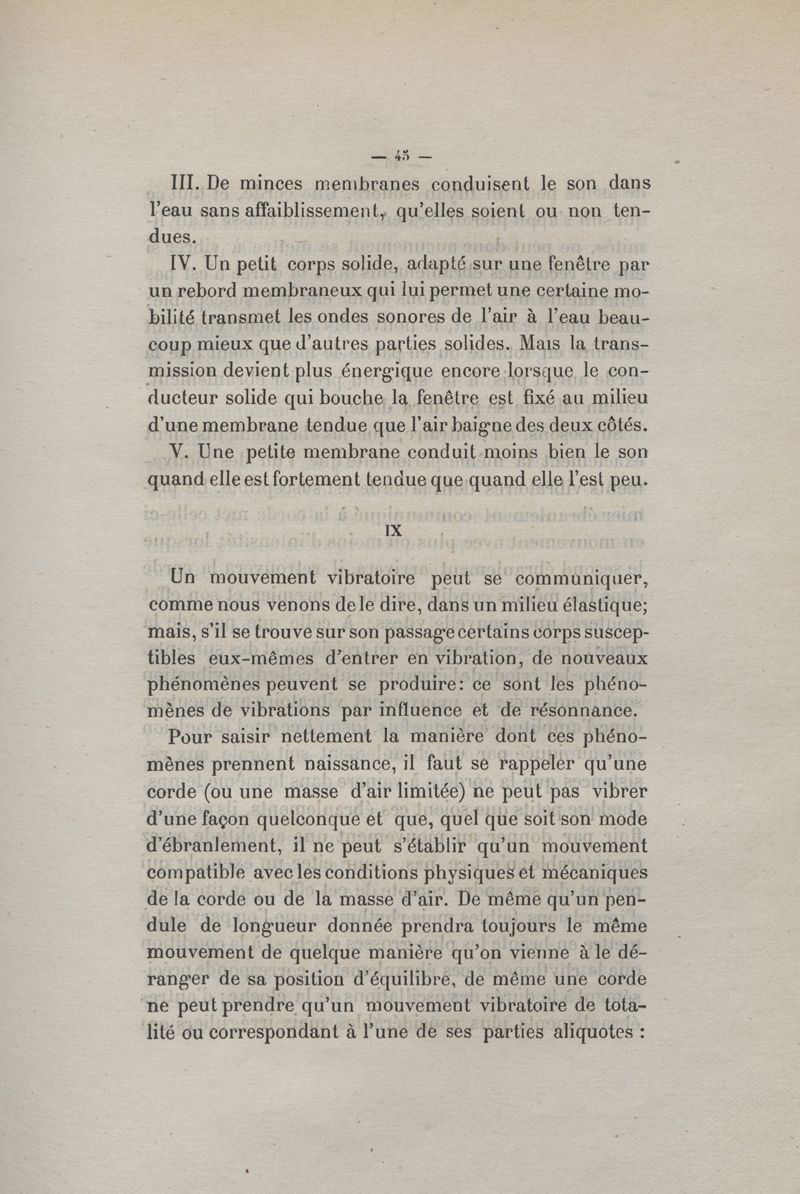 — 45 —

III. De minces membranes conduisent le son dans l'eau sans affaiblissement, qu'elles soient ou non tendues.

IV. Un petit corps solide, adapté sur une fenêtre par un rebord membraneux qui lui permet une certaine mobilité transmet les ondes sonores de l'air à l'eau beaucoup mieux que d'autres parties solides. Mais la transmission devient plus énergique encore lorsque le conducteur solide qui bouche la fenêtre est fixé au milieu d'une membrane tendue que l'air baigne des deux côtés.

V. Une petite membrane conduit moins bien le son quand elle est fortement tendue que quand elle l'est peu.

IX

Un mouvement vibratoire peut se communiquer, comme nous venons de le dire, dans un milieu élastique; mais, s'il se trouve sur son passage certains corps susceptibles eux-mêmes d'entrer en vibration, de nouveaux phénomènes peuvent se produire: ce sont les phénomènes de vibrations par influence et de résonnance.

Pour saisir nettement la manière dont ces phénomènes prennent naissance, il faut se rappeler qu'une corde (ou une masse d'air limitée) ne peut pas vibrer d'une façon quelconque et que, quel que soit son mode d'ébranlement, il ne peut s'établir qu'un mouvement compatible avec les conditions physiques et mécaniques de la corde ou de la masse d'air. De même qu'un pendule de longueur donnée prendra toujours le même mouvement de quelque manière qu'on vienne à le déranger de sa position d'équilibre, de même une corde ne peut prendre qu'un mouvement vibratoire de totalité ou correspondant à l'une de ses parties aliquotes :